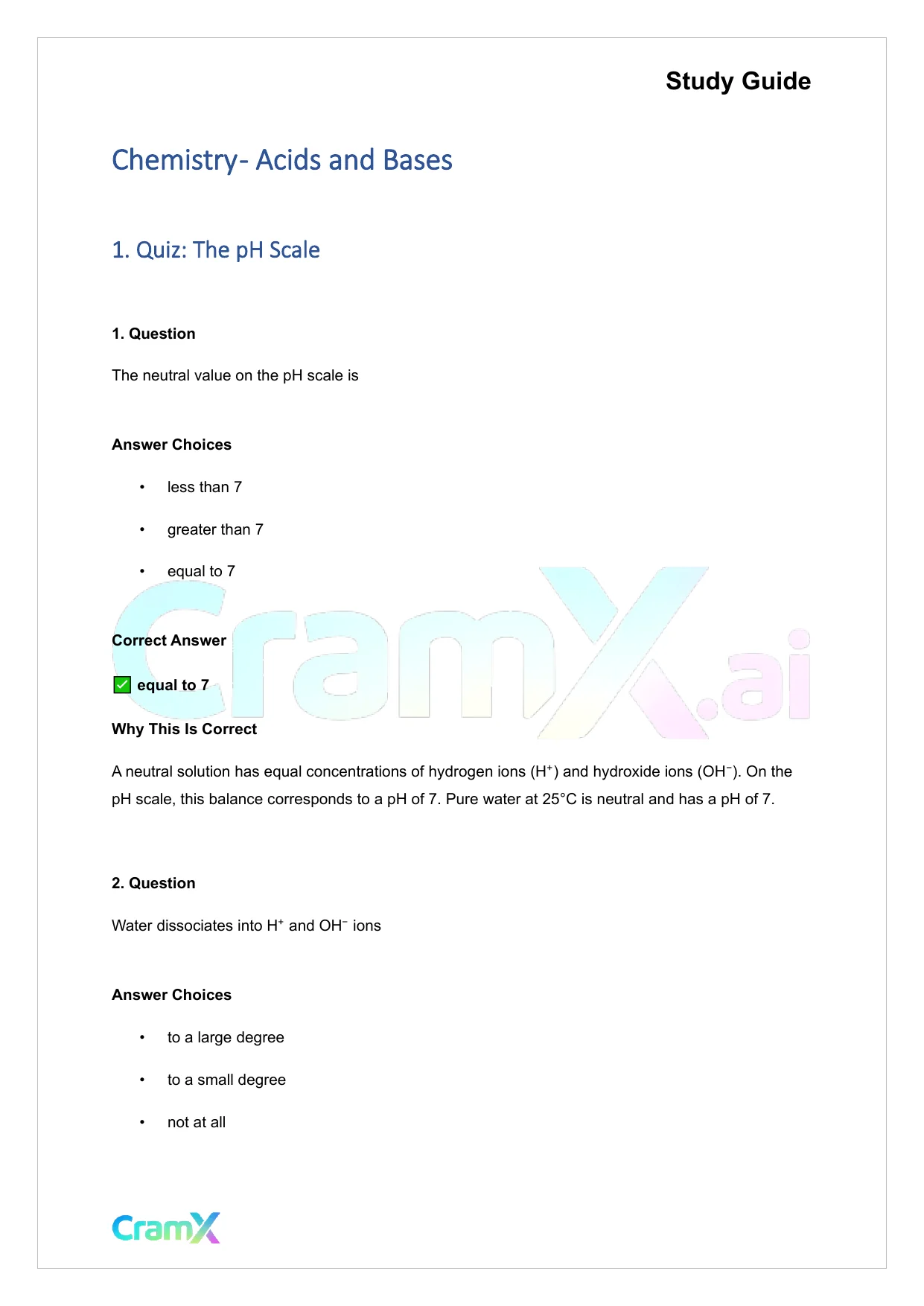 Study Guide

Chemistry- Acids and Bases

1. Quiz: The pH Scale

1. Question

The neutral value on the pH scale is

Answer Choices

• less than 7

• greater than 7

• equal to 7

CramX.ai

Correct Answer

✅ equal to 7

Why This Is Correct

A neutral solution has equal concentrations of hydrogen ions ($H^+$) and hydroxide ions ($OH^-$). On the pH scale, this balance corresponds to a pH of 7. Pure water at 25°C is neutral and has a pH of 7.

2. Question

Water dissociates into $H^+$ and $OH^-$ ions

Answer Choices

• to a large degree

• to a small degree

• not at all

CramX